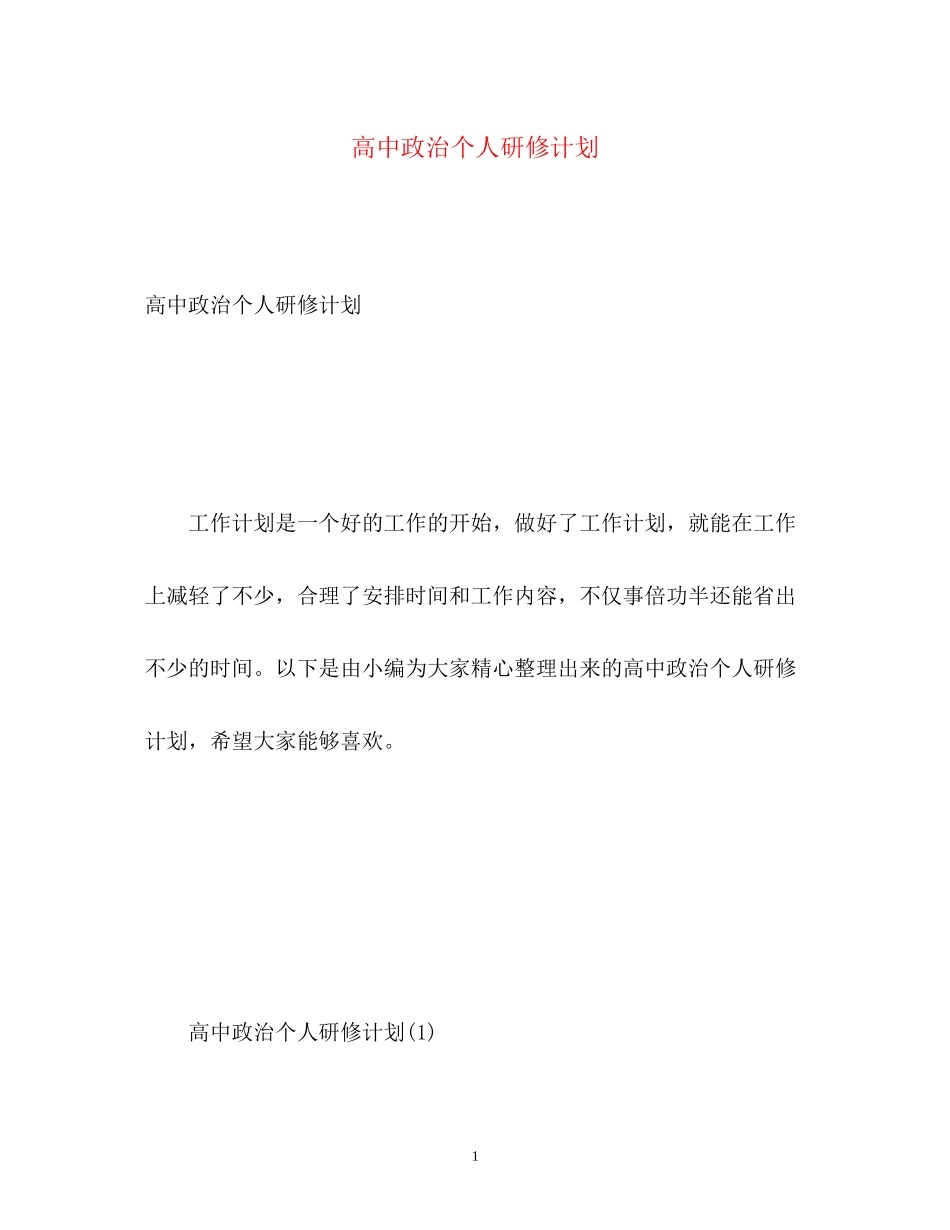 高中政治个人研修计划

高中政治个人研修计划

工作计划是一个好的工作的开始，做好了工作计划，就能在工作上减轻了不少，合理了安排时间和工作内容，不仅事倍功半还能省出不少的时间。以下是由小编为大家精心整理出来的高中政治个人研修计划，希望大家能够喜欢。

高中政治个人研修计划(1)

1